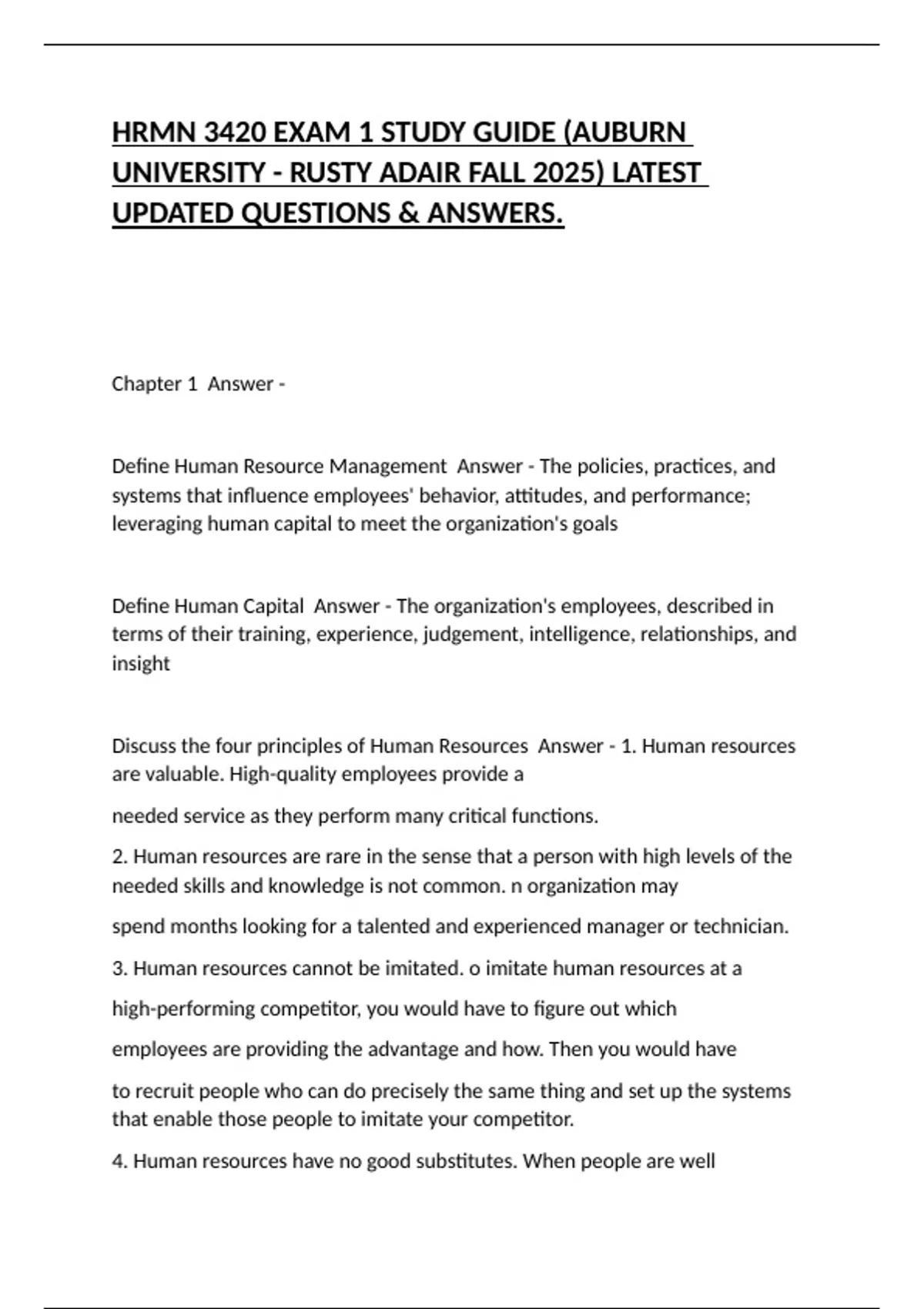 HRMN 3420 EXAM 1 STUDY GUIDE (AUBURN UNIVERSITY - RUSTY ADAIR FALL 2025) LATEST UPDATED QUESTIONS & ANSWERS.

Chapter 1  Answer -

Define Human Resource Management  Answer - The policies, practices, and systems that influence employees' behavior, attitudes, and performance; leveraging human capital to meet the organization's goals

Define Human Capital  Answer - The organization's employees, described in terms of their training, experience, judgement, intelligence, relationships, and insight

Discuss the four principles of Human Resources  Answer - 1. Human resources are valuable. High-quality employees provide a

needed service as they perform many critical functions.

2. Human resources are rare in the sense that a person with high levels of the needed skills and knowledge is not common. n organization may

spend months looking for a talented and experienced manager or technician.

3. Human resources cannot be imitated. o imitate human resources at a

high-performing competitor, you would have to figure out which

employees are providing the advantage and how. Then you would have

to recruit people who can do precisely the same thing and set up the systems that enable those people to imitate your competitor.

4. Human resources have no good substitutes. When people are well